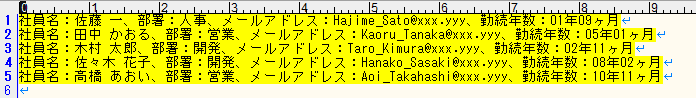 0 1 2 3 4 5 6 7 8 9
1 社員名：佐藤 一、部署：人事、メールアドレス：Hajime_Sato@xxx.yyy、勤続年数：01年09ヶ月↵
2 社員名：田中 かおる、部署：営業、メールアドレス：Kaoru_Tanaka@xxx.yyy、勤続年数：05年01ヶ月↵
3 社員名：木村 太郎、部署：開発、メールアドレス：Taro_Kimura@xxx.yyy、勤続年数：02年11ヶ月↵
4 社員名：佐々木 花子、部署：開発、メールアドレス：Hanako_Sasaki@xxx.yyy、勤続年数：08年02ヶ月↵
5 社員名：高橋 あおい、部署：営業、メールアドレス：Aoi_Takahashi@xxx.yyy、勤続年数：10年11ヶ月↵
6 ↵